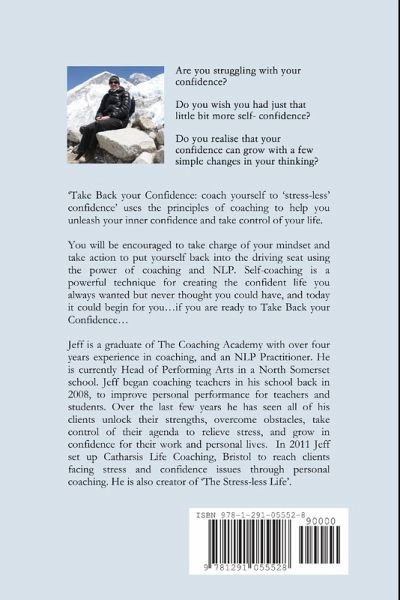 Are you struggling with your confidence?

Do you wish you had just that little bit more self- confidence?

Do you realise that your confidence can grow with a few simple changes in your thinking?

'Take Back your Confidence: coach yourself to 'stress-less' confidence' uses the principles of coaching to help you unleash your inner confidence and take control of your life.

You will be encouraged to take charge of your mindset and take action to put yourself back into the driving seat using the power of coaching and NLP. Self-coaching is a powerful technique for creating the confident life you always wanted but never thought you could have, and today it could begin for you…if you are ready to Take Back your Confidence…

Jeff is a graduate of The Coaching Academy with over four years experience in coaching, and an NLP Practitioner. He is currently Head of Performing Arts in a North Somerset school. Jeff began coaching teachers in his school back in 2008, to improve personal performance for teachers and students. Over the last few years he has seen all of his clients unlock their strengths, overcome obstacles, take control of their agenda to relieve stress, and grow in confidence for their work and personal lives. In 2011 Jeff set up Catharsis Life Coaching, Bristol to reach clients facing stress and confidence issues through personal coaching. He is also creator of 'The Stress-less Life'.

ISBN 978-1-291-05552-8

90000

9 781291 055528